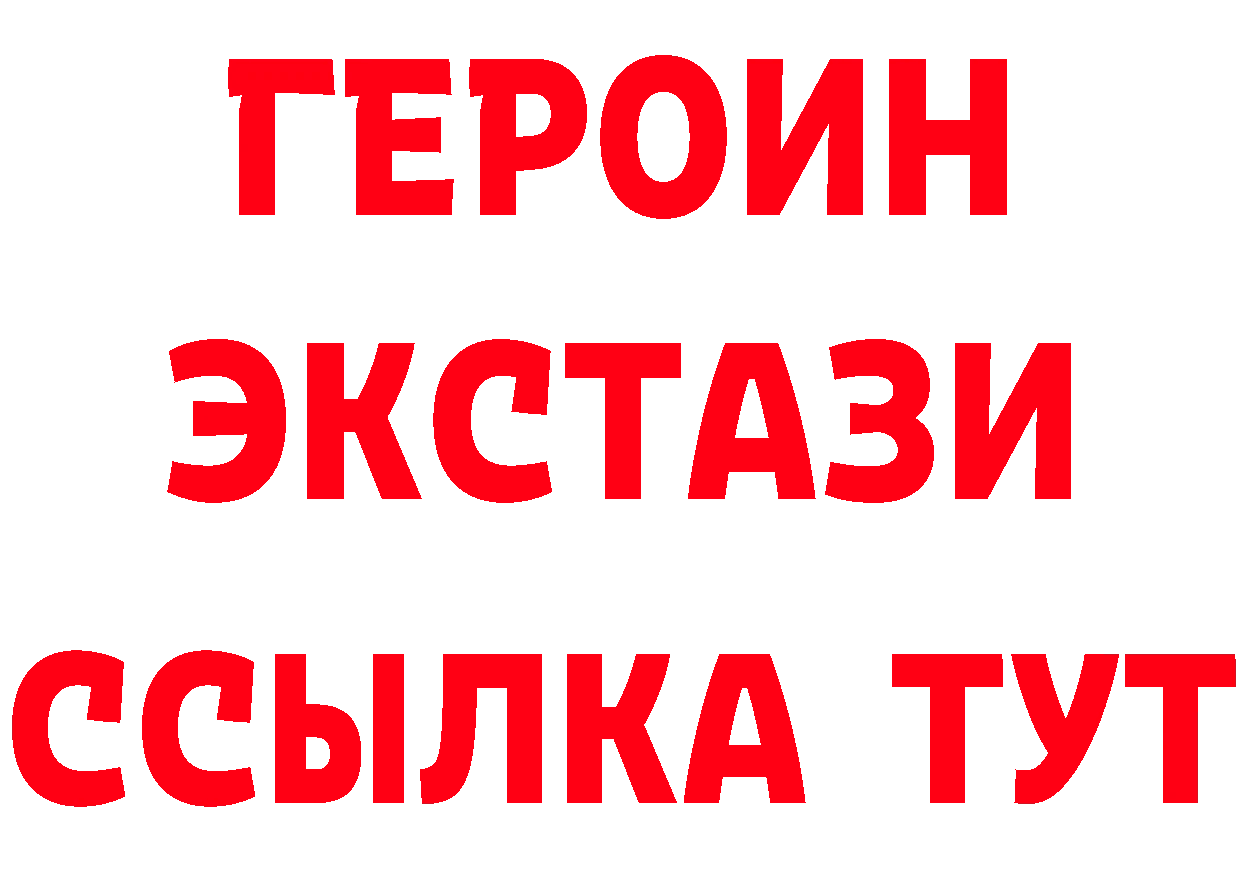 ГЕРОИН
ЭКСТАЗИ
ССЫЛКА ТУТ